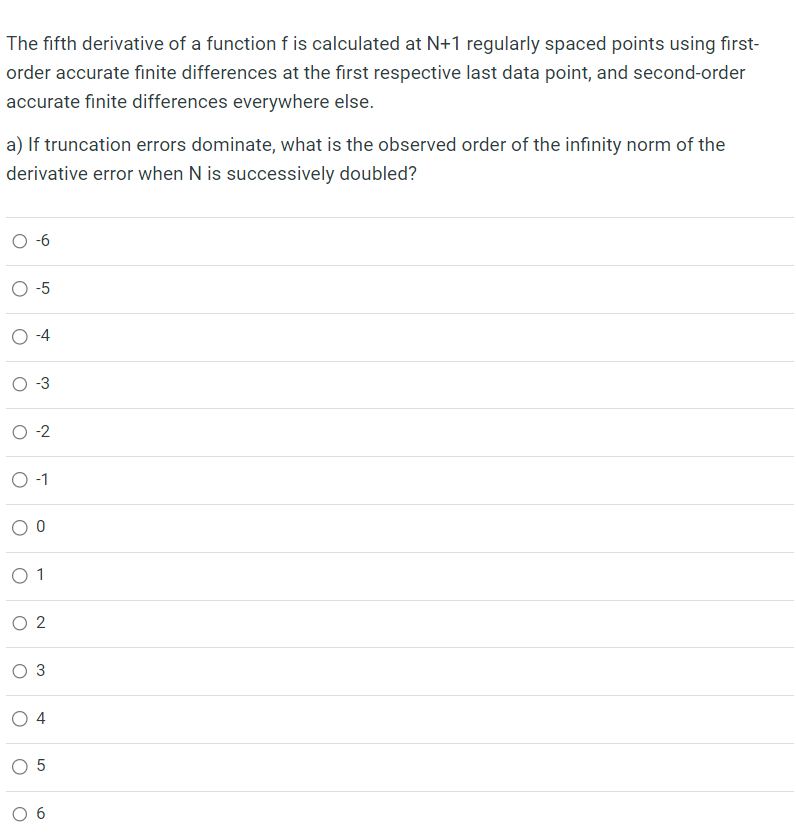 The fifth derivative of a function f is calculated at N+1 regularly spaced points using first-order accurate finite differences at the first respective last data point, and second-order accurate finite differences everywhere else.

a) If truncation errors dominate, what is the observed order of the infinity norm of the derivative error when N is successively doubled?

-6

-5

-4

-3

-2

-1

0

1

2

3

4

5

6